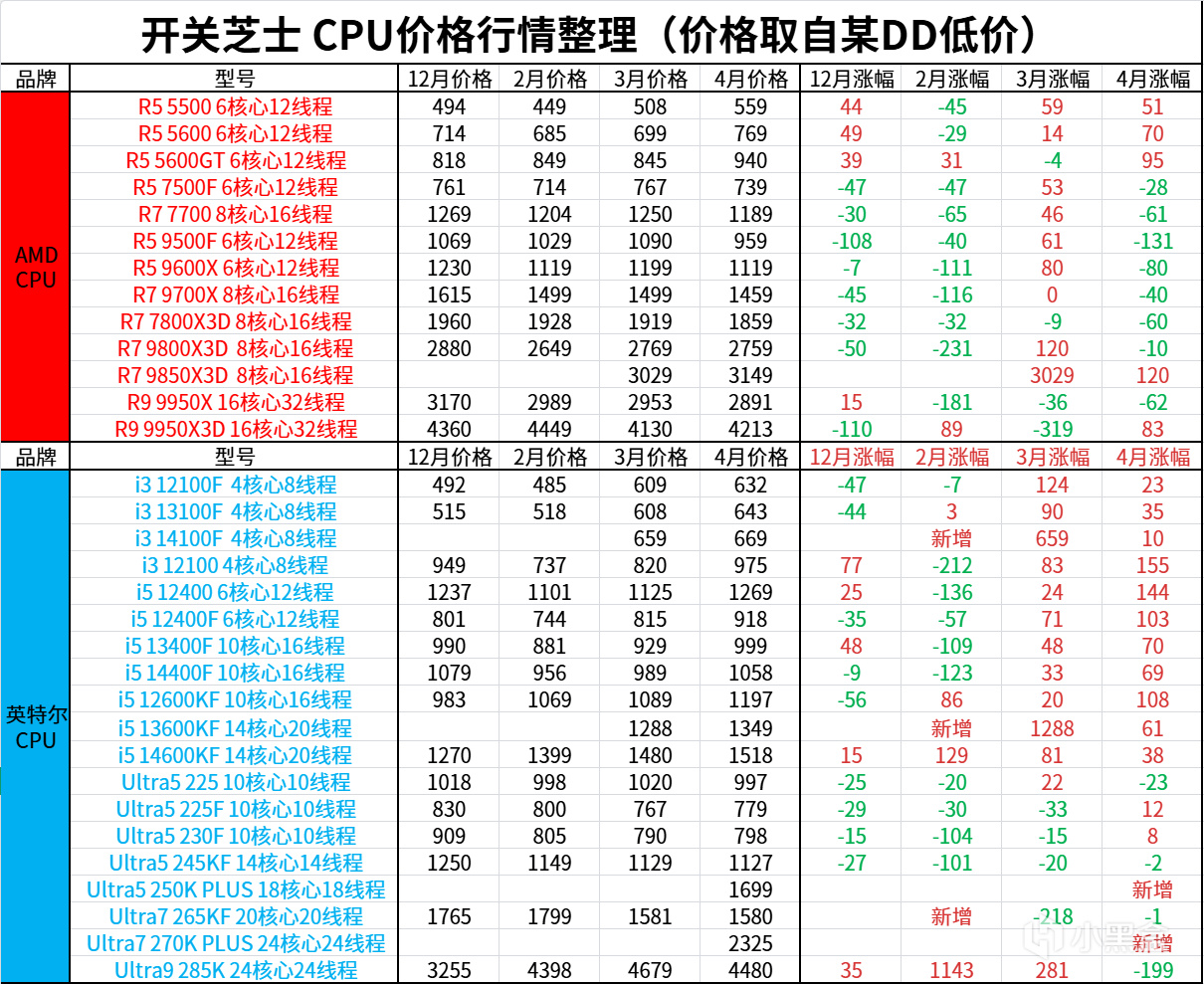 开关芝士 CPU价格行情整理（价格取自某DD低价）

| 品牌 | 型号 | 12月价格 | 2月价格 | 3月价格 | 4月价格 | 12月涨幅 | 2月涨幅 | 3月涨幅 | 4月涨幅 |
|---|---|---|---|---|---|---|---|---|---|
| AMD CPU | R5 5500 6核心12线程 | 494 | 449 | 508 | 559 | 44 | -45 | 59 | 51 |
| | R5 5600 6核心12线程 | 714 | 685 | 699 | 769 | 49 | -29 | 14 | 70 |
| | R5 5600GT 6核心12线程 | 818 | 849 | 845 | 940 | 39 | 31 | -4 | 95 |
| | R5 7500F 6核心12线程 | 761 | 714 | 767 | 739 | -47 | -47 | 53 | -28 |
| | R7 7700 8核心16线程 | 1269 | 1204 | 1250 | 1189 | -30 | -65 | 46 | -61 |
| | R5 9500F 6核心12线程 | 1069 | 1029 | 1090 | 959 | -108 | -40 | 61 | -131 |
| | R5 9600X 6核心12线程 | 1230 | 1119 | 1199 | 1119 | -7 | -111 | 80 | -80 |
| | R7 9700X 8核心16线程 | 1615 | 1499 | 1499 | 1459 | -45 | -116 | 0 | -40 |
| | R7 7800X3D 8核心16线程 | 1960 | 1928 | 1919 | 1859 | -32 | -32 | -9 | -60 |
| | R7 9800X3D 8核心16线程 | 2880 | 2649 | 2769 | 2759 | -50 | -231 | 120 | -10 |
| | R7 9850X3D 8核心16线程 | | | 3029 | 3149 | | | 3029 | 120 |
| | R9 9950X 16核心32线程 | 3170 | 2989 | 2953 | 2891 | 15 | -181 | -36 | -62 |
| | R9 9950X3D 16核心32线程 | 4360 | 4449 | 4130 | 4213 | -110 | 89 | -319 | 83 |
| 品牌 | 型号 | 12月价格 | 2月价格 | 3月价格 | 4月价格 | 12月涨幅 | 2月涨幅 | 3月涨幅 | 4月涨幅 |
| 英特尔 CPU | i3 12100F 4核心8线程 | 492 | 485 | 609 | 632 | -47 | -7 | 124 | 23 |
| | i3 13100F 4核心8线程 | 515 | 518 | 608 | 643 | -44 | 3 | 90 | 35 |
| | i3 14100F 4核心8线程 | | | 659 | 669 | | 新增 | 659 | 10 |
| | i3 12100 4核心8线程 | 949 | 737 | 820 | 975 | 77 | -212 | 83 | 155 |
| | i5 12400 6核心12线程 | 1237 | 1101 | 1125 | 1269 | 25 | -136 | 24 | 144 |
| | i5 12400F 6核心12线程 | 801 | 744 | 815 | 918 | -35 | -57 | 71 | 103 |
| | i5 13400F 10核心16线程 | 990 | 881 | 929 | 999 | 48 | -109 | 48 | 70 |
| | i5 14400F 10核心16线程 | 1079 | 956 | 989 | 1058 | -9 | -123 | 33 | 69 |
| | i5 12600KF 10核心16线程 | 983 | 1069 | 1089 | 1197 | -56 | 86 | 20 | 108 |
| | i5 13600KF 14核心20线程 | | | 1288 | 1349 | | 新增 | 1288 | 61 |
| | i5 14600KF 14核心20线程 | 1270 | 1399 | 1480 | 1518 | 15 | 129 | 81 | 38 |
| | Ultra5 225 10核心10线程 | 1018 | 998 | 1020 | 997 | -25 | -20 | 22 | -23 |
| | Ultra5 225F 10核心10线程 | 830 | 800 | 767 | 779 | -29 | -30 | -33 | 12 |
| | Ultra5 230F 10核心10线程 | 909 | 805 | 790 | 798 | -15 | -104 | -15 | 8 |
| | Ultra5 245KF 14核心14线程 | 1250 | 1149 | 1129 | 1127 | -27 | -101 | -20 | -2 |
| | Ultra5 250K PLUS 18核心18线程 | | | | 1699 | | | | 新增 |
| | Ultra7 265KF 20核心20线程 | 1765 | 1799 | 1581 | 1580 | | 新增 | -218 | -1 |
| | Ultra7 270K PLUS 24核心24线程 | | | | 2325 | | | | 新增 |
| | Ultra9 285K 24核心24线程 | 3255 | 4398 | 4679 | 4480 | 35 | 1143 | 281 | -199 |

小黑盒